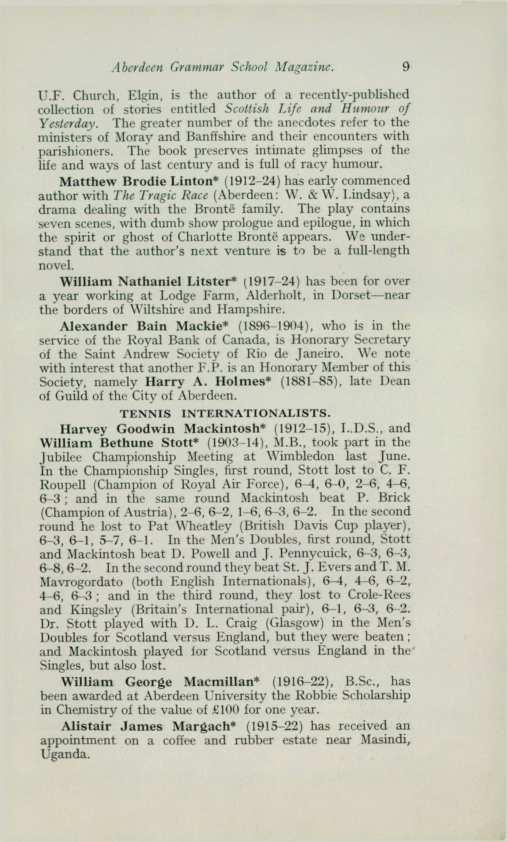 Aberdeen Grammar School Magazine. 9

U.F. Church, Elgin, is the author of a recently-published collection of stories entitled Scottish Life and Humour of Yesterday. The greater number of the anecdotes refer to the ministers of Moray and Banffshire and their encounters with parishioners. The book preserves intimate glimpses of the life and ways of last century and is full of racy humour.

Matthew Brodie Linton* (1912–24) has early commenced author with The Tragic Race (Aberdeen: W. & W. Lindsay), a drama dealing with the Brontë family. The play contains seven scenes, with dumb show prologue and epilogue, in which the spirit or ghost of Charlotte Brontë appears. We understand that the author's next venture is to be a full-length novel.

William Nathaniel Litster* (1917–24) has been for over a year working at Lodge Farm, Alderholt, in Dorset—near the borders of Wiltshire and Hampshire.

Alexander Bain Mackie* (1896–1904), who is in the service of the Royal Bank of Canada, is Honorary Secretary of the Saint Andrew Society of Rio de Janeiro. We note with interest that another F.P. is an Honorary Member of this Society, namely Harry A. Holmes* (1881–85), late Dean of Guild of the City of Aberdeen.

TENNIS INTERNATIONALISTS.

Harvey Goodwin Mackintosh* (1912–15), L.D.S., and William Bethune Stott* (1903–14), M.B., took part in the Jubilee Championship Meeting at Wimbledon last June. In the Championship Singles, first round, Stott lost to C. F. Roupell (Champion of Royal Air Force), 6–4, 6–0, 2–6, 4–6, 6–3; and in the same round Mackintosh beat P. Brick (Champion of Austria), 2–6, 6–2, 1–6, 6–3, 6–2. In the second round he lost to Pat Wheatley (British Davis Cup player), 6–3, 6–1, 5–7, 6–1. In the Men's Doubles, first round, Stott and Mackintosh beat D. Powell and J. Pennycuick, 6–3, 6–3, 6–8, 6–2. In the second round they beat St. J. Evers and T. M. Mavrogordato (both English Internationals), 6–4, 4–6, 6–2, 4–6, 6–3; and in the third round, they lost to Crole-Rees and Kingsley (Britain's International pair), 6–1, 6–3, 6–2. Dr. Stott played with D. L. Craig (Glasgow) in the Men's Doubles for Scotland versus England, but they were beaten; and Mackintosh played for Scotland versus England in the Singles, but also lost.

William George Macmillan* (1916–22), B.Sc., has been awarded at Aberdeen University the Robbie Scholarship in Chemistry of the value of £100 for one year.

Alistair James Margach* (1915–22) has received an appointment on a coffee and rubber estate near Masindi, Uganda.